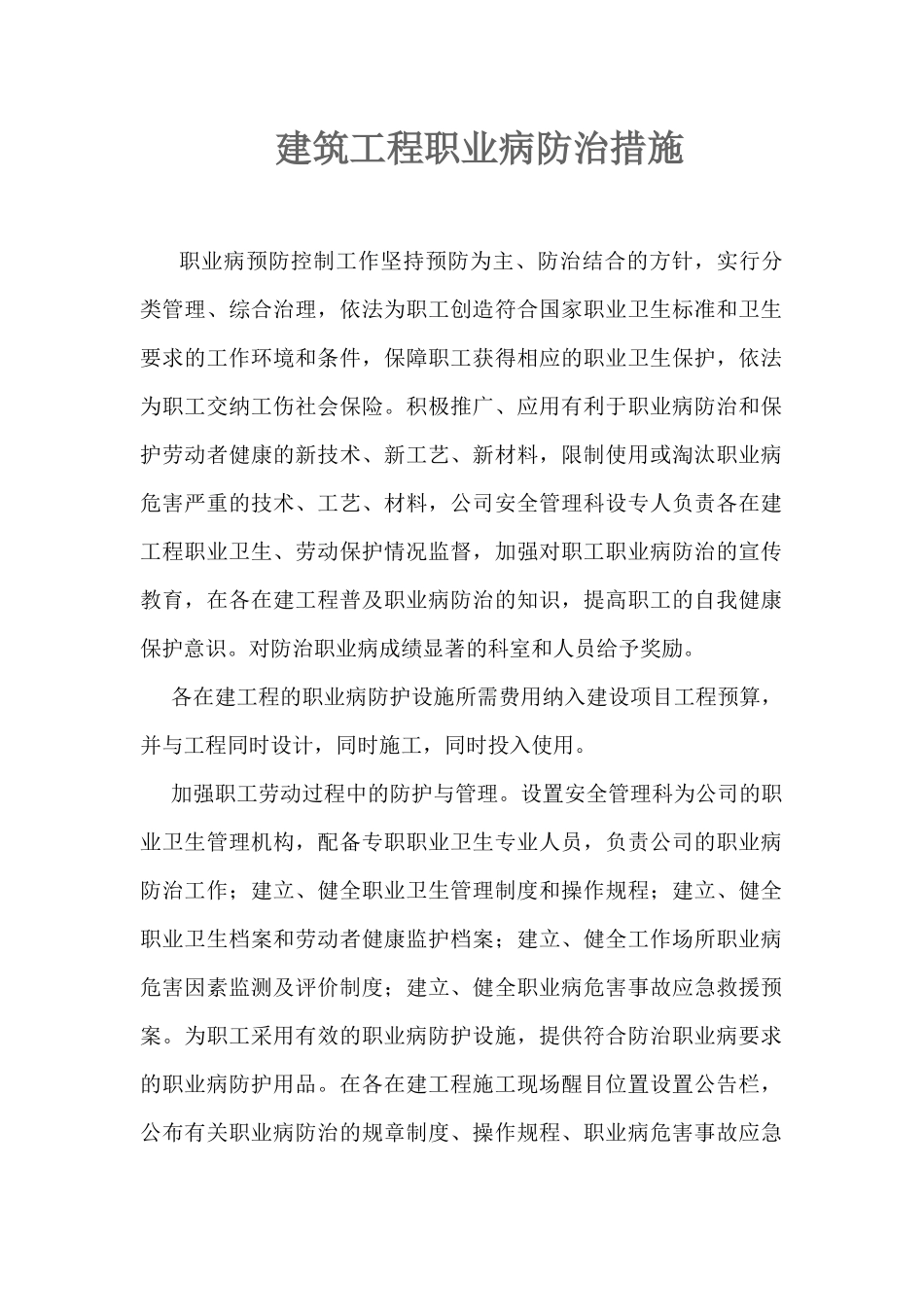 建筑工程职业病防治措施

职业病预防控制工作坚持预防为主、防治结合的方针，实行分类管理、综合治理，依法为职工创造符合国家职业卫生标准和卫生要求的工作环境和条件，保障职工获得相应的职业卫生保护，依法为职工交纳工伤社会保险。积极推广、应用有利于职业病防治和保护劳动者健康的新技术、新工艺、新材料，限制使用或淘汰职业病危害严重的技术、工艺、材料，公司安全管理科设专人负责各在建工程职业卫生、劳动保护情况监督，加强对职工职业病防治的宣传教育，在各在建工程普及职业病防治的知识，提高职工的自我健康保护意识。对防治职业病成绩显著的科室和人员给予奖励。

各在建工程的职业病防护设施所需费用纳入建设项目工程预算，并与工程同时设计，同时施工，同时投入使用。

加强职工劳动过程中的防护与管理。设置安全管理科为公司的职业卫生管理机构，配备专职职业卫生专业人员，负责公司的职业病防治工作；建立、健全职业卫生管理制度和操作规程；建立、健全职业卫生档案和劳动者健康监护档案；建立、健全工作场所职业病危害因素监测及评价制度；建立、健全职业病危害事故应急救援预案。为职工采用有效的职业病防护设施，提供符合防治职业病要求的职业病防护用品。在各在建工程施工现场醒目位置设置公告栏，公布有关职业病防治的规章制度、操作规程、职业病危害事故应急